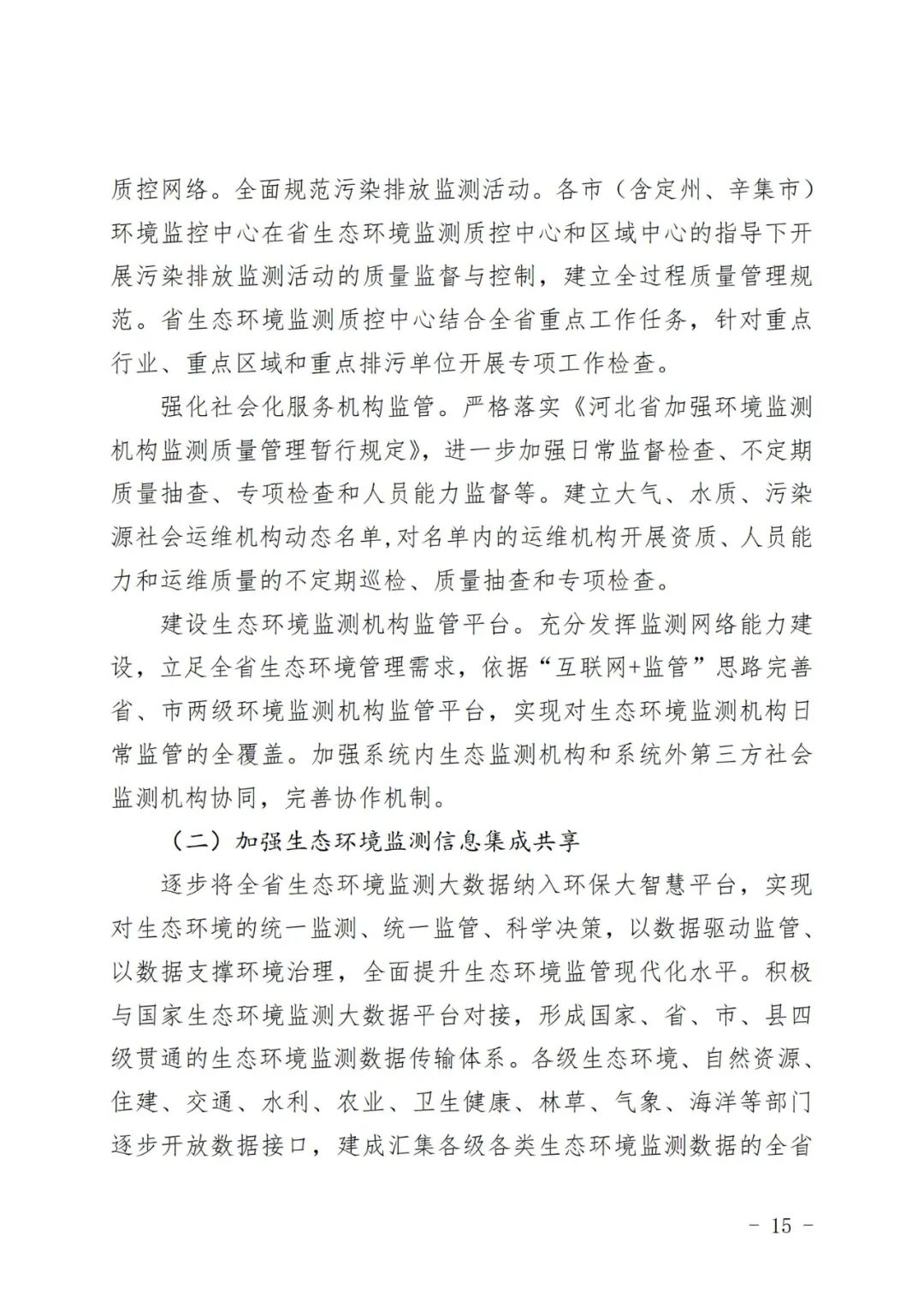 质控网络。全面规范污染排放监测活动。各市（含定州、辛集市）环境监控中心在省生态环境监测质控中心和区域中心的指导下开展污染排放监测活动的质量监督与控制，建立全过程质量管理规范。省生态环境监测质控中心结合全省重点工作任务，针对重点行业、重点区域和重点排污单位开展专项工作检查。

强化社会化服务机构监管。严格落实《河北省加强环境监测机构监测质量管理暂行规定》，进一步加强日常监督检查、不定期质量抽查、专项检查和人员能力监督等。建立大气、水质、污染源社会运维机构动态名单,对名单内的运维机构开展资质、人员能力和运维质量的不定期巡检、质量抽查和专项检查。

建设生态环境监测机构监管平台。充分发挥监测网络能力建设，立足全省生态环境管理需求，依据“互联网+监管”思路完善省、市两级环境监测机构监管平台，实现对生态环境监测机构日常监管的全覆盖。加强系统内生态监测机构和系统外第三方社会监测机构协同，完善协作机制。

（二）加强生态环境监测信息集成共享

逐步将全省生态环境监测大数据纳入环保大智慧平台，实现对生态环境的统一监测、统一监管、科学决策，以数据驱动监管、以数据支撑环境治理，全面提升生态环境监管现代化水平。积极与国家生态环境监测大数据平台对接，形成国家、省、市、县四级贯通的生态环境监测数据传输体系。各级生态环境、自然资源、住建、交通、水利、农业、卫生健康、林草、气象、海洋等部门逐步开放数据接口，建成汇集各级各类生态环境监测数据的全省

－ 15 －